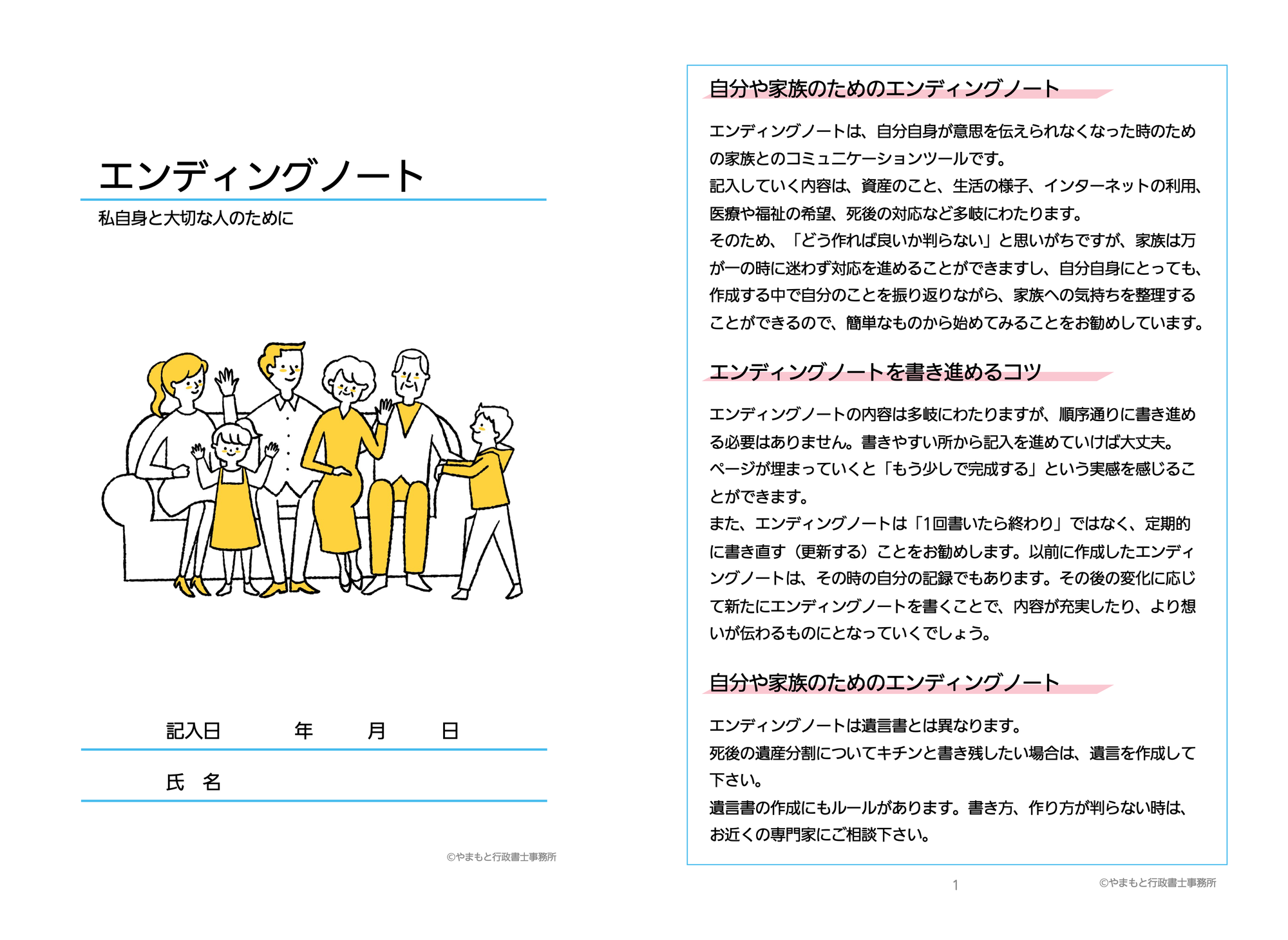 エンディングノート

私自身と大切な人のために

記入日　年　月　日

氏　名

©やまもと行政書士事務所

自分や家族のためのエンディングノート

エンディングノートは、自分自身が意思を伝えられなくなった時のための家族とのコミュニケーションツールです。
記入していく内容は、資産のこと、生活の様子、インターネットの利用、医療や福祉の希望、死後の対応など多岐にわたります。
そのため、「どう作れば良いか判らない」と思いがちですが、家族は万が一の時に迷わず対応を進めることができますし、自分自身にとっても、作成する中で自分のことを振り返りながら、家族への気持ちを整理することができるので、簡単なものから始めてみることをお勧めしています。

エンディングノートを書き進めるコツ

エンディングノートの内容は多岐にわたりますが、順序通りに書き進める必要はありません。書きやすい所から記入を進めていけば大丈夫。
ページが埋まっていくと「もう少しで完成する」という実感を感じることができます。
また、エンディングノートは「1回書いたら終わり」ではなく、定期的に書き直す（更新する）ことをお勧めします。以前に作成したエンディングノートは、その時の自分の記録でもあります。その後の変化に応じて新たにエンディングノートを書くことで、内容が充実したり、より想いが伝わるものにとなっていくでしょう。

自分や家族のためのエンディングノート

エンディングノートは遺言書とは異なります。
死後の遺産分割についてキチンと書き残したい場合は、遺言を作成して下さい。
遺言書の作成にもルールがあります。書き方、作り方が判らない時は、お近くの専門家にご相談下さい。

1

©やまもと行政書士事務所